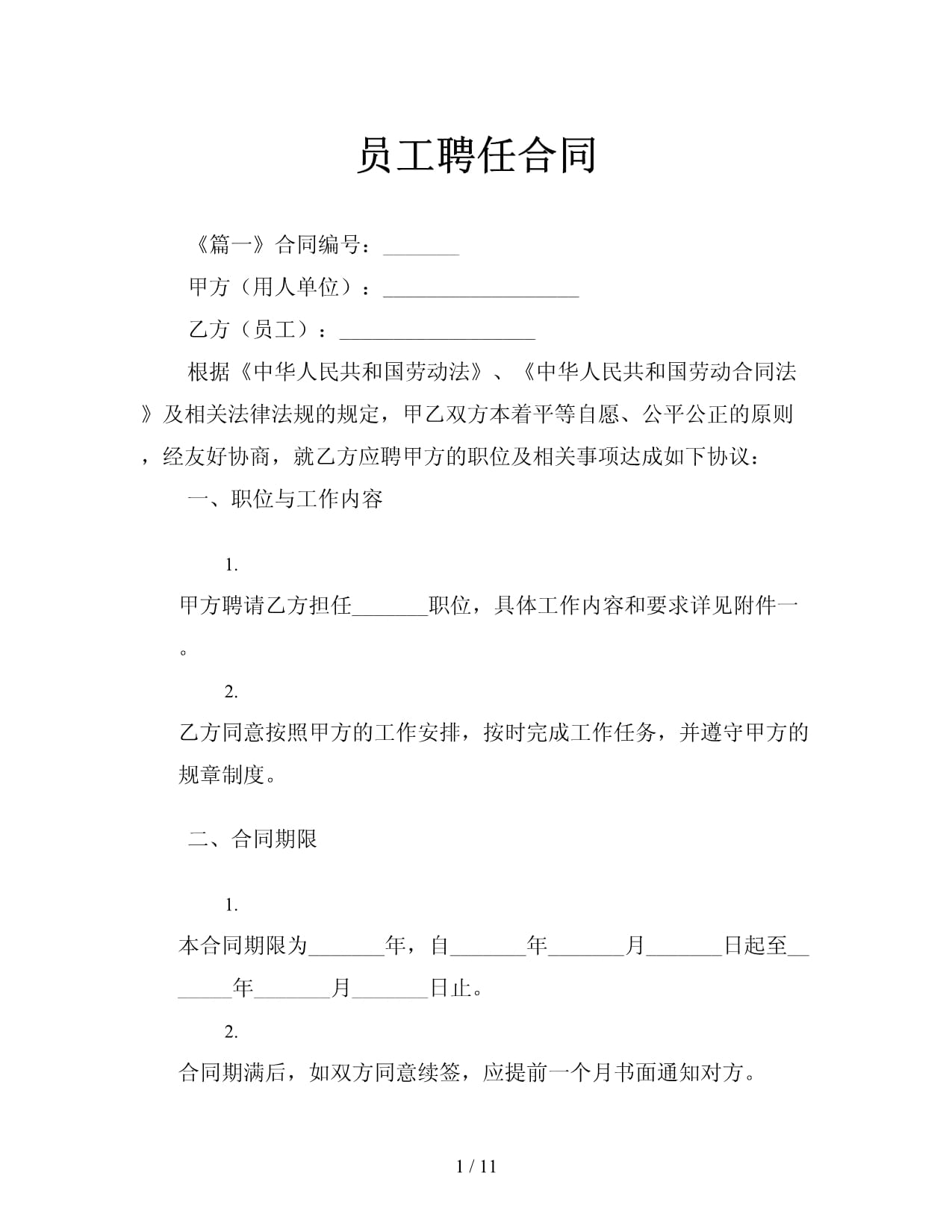 员工聘任合同

《篇一》合同编号：_______

甲方（用人单位）：__________________

乙方（员工）：__________________

根据《中华人民共和国劳动法》、《中华人民共和国劳动合同法》及相关法律法规的规定，甲乙双方本着平等自愿、公平公正的原则，经友好协商，就乙方应聘甲方的职位及相关事项达成如下协议：

一、职位与工作内容

1.
甲方聘请乙方担任_______职位，具体工作内容和要求详见附件一。

2.
乙方同意按照甲方的工作安排，按时完成工作任务，并遵守甲方的规章制度。

二、合同期限

1.
本合同期限为_______年，自_______年_______月_______日起至_______年_______月_______日止。

2.
合同期满后，如双方同意续签，应提前一个月书面通知对方。

1 / 11